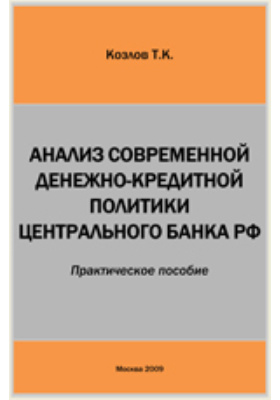 Козлов Т.К.

АНАЛИЗ СОВРЕМЕННОЙ ДЕНЕЖНО-КРЕДИТНОЙ ПОЛИТИКИ ЦЕНТРАЛЬНОГО БАНКА РФ

Практическое пособие

Москва 2009